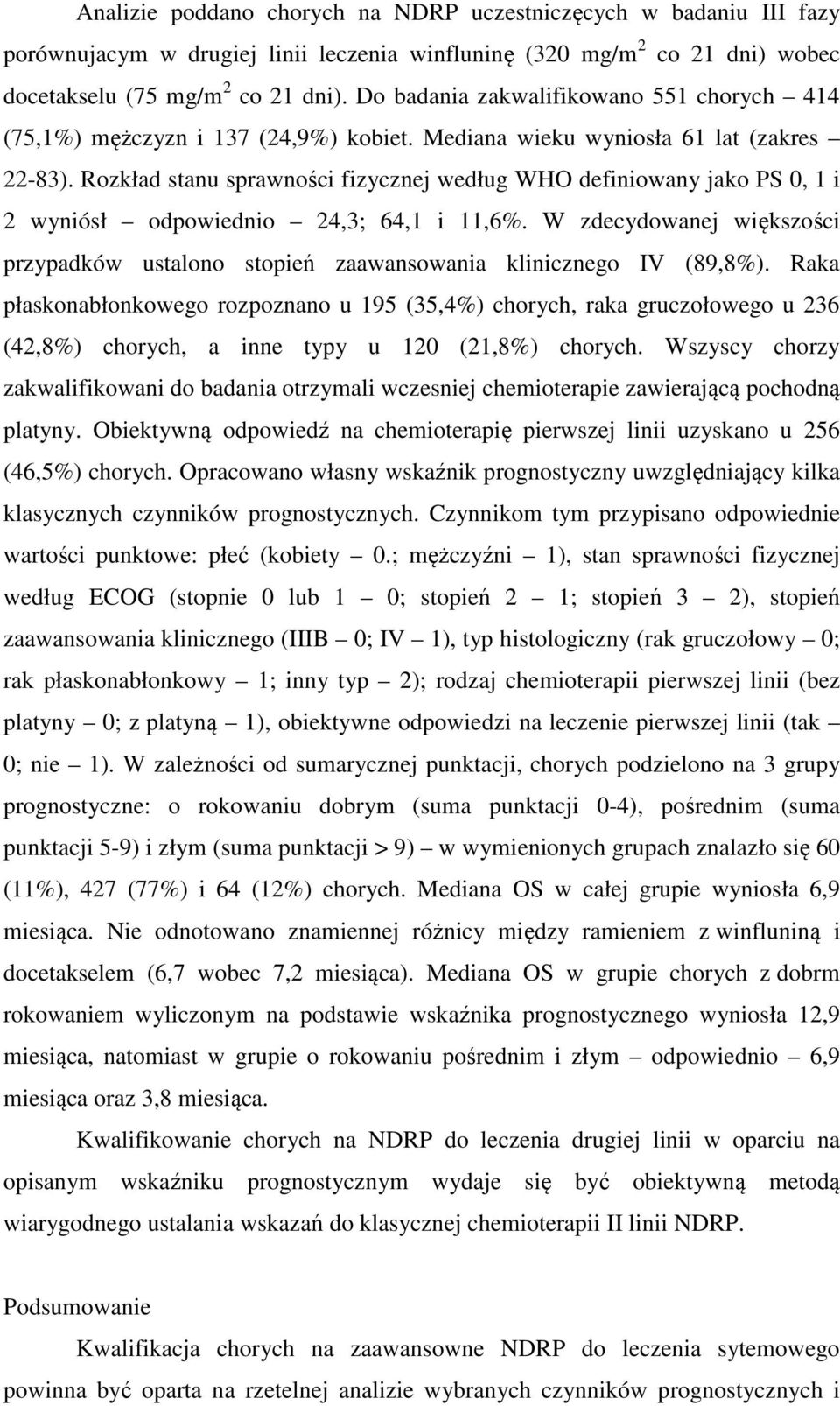 Analizie poddano chorych na NDRP uczestniczęcych w badaniu III fazy porównujacym w drugiej linii leczenia winfluninę (320 mg/m$^2$ co 21 dni) wobec docetakselu (75 mg/m$^2$ co 21 dni). Do badania zakwalifikowano 551 chorych – 414 (75,1%) mężczyzn i 137 (24,9%) kobiet. Mediana wieku wyniosła 61 lat (zakres – 22-83). Rozkład stanu sprawności fizycznej według WHO definiowany jako PS 0, 1 i 2 wyniósł – odpowiednio – 24,3; 64,1 i 11,6%. W zdecydowanej większości przypadków ustalono stopień zaawansowania klinicznego IV (89,8%). Raka płaskonabłonkowego rozpoznano u 195 (35,4%) chorych, raka gruczołowego u 236 (42,8%) chorych, a inne typy u 120 (21,8%) chorych. Wszyscy chorzy zakwalifikowani do badania otrzymali wczesniej chemioterapie zawierającą pochodną platyny. Obiektywną odpowiedź na chemioterapię pierwszej linii uzyskano u 256 (46,5%) chorych. Opracowano własny wskaźnik prognostyczny uwzględniający kilka klasycznych czynników prognostycznych. Czynnikom tym przypisano odpowiednie wartości punktowe: płeć (kobiety – 0.; mężczyźni – 1), stan sprawności fizycznej według ECOG (stopnie 0 lub 1 – 0; stopień 2 – 1; stopień 3 – 2), stopień zaawansowania klinicznego (IIIB – 0; IV – 1), typ histologiczny (rak gruczołowy – 0; rak płaskonabłonkowy – 1; inny typ – 2); rodzaj chemioterapii pierwszej linii (bez platyny – 0; z platyną – 1), obiektywne odpowiedzi na leczenie pierwszej linii (tak – 0; nie – 1). W zależności od sumarycznej punktacji, chorych podzielono na 3 grupy prognostyczne: o rokowaniu dobrym (suma punktacji 0-4), pośrednim (suma punktacji 5-9) i złym (suma punktacji > 9) – w wymienionych grupach znalazło się 60 (11%), 427 (77%) i 64 (12%) chorych. Mediana OS w całej grupie wyniosła 6,9 miesiąca. Nie odnotowano znamiennej różnicy między ramieniem z winfluniną i docetakselem (6,7 wobec 7,2 miesiąca). Mediana OS w grupie chorych z dobrm rokowaniem wyliczonym na podstawie wskaźnika prognostycznego wyniosła 12,9 miesiąca, natomiast w grupie o rokowaniu pośrednim i złym – odpowiednio – 6,9 miesiąca oraz 3,8 miesiąca.

Kwalifikowanie chorych na NDRP do leczenia drugiej linii w oparciu na opisanym wskaźniku prognostycznym wydaje się być obiektywną metodą wiarygodnego ustalania wskazań do klasycznej chemioterapii II linii NDRP.

Podsumowanie

Kwalifikacja chorych na zaawansowne NDRP do leczenia sytemowego powinna być oparta na rzetelnej analizie wybranych czynników prognostycznych i